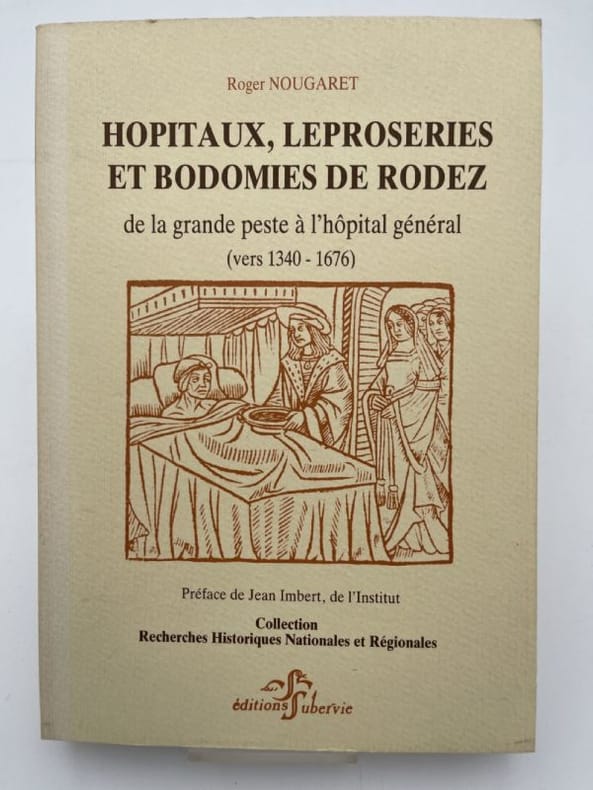 Roger NOUGARET

HOPITAUX, LEPROSERIES ET BODOMIES DE RODEZ

de la grande peste à l'hôpital général
(vers 1340 - 1676)

Préface de Jean Imbert, de l'Institut

Collection
Recherches Historiques Nationales et Régionales

éditions Subervie